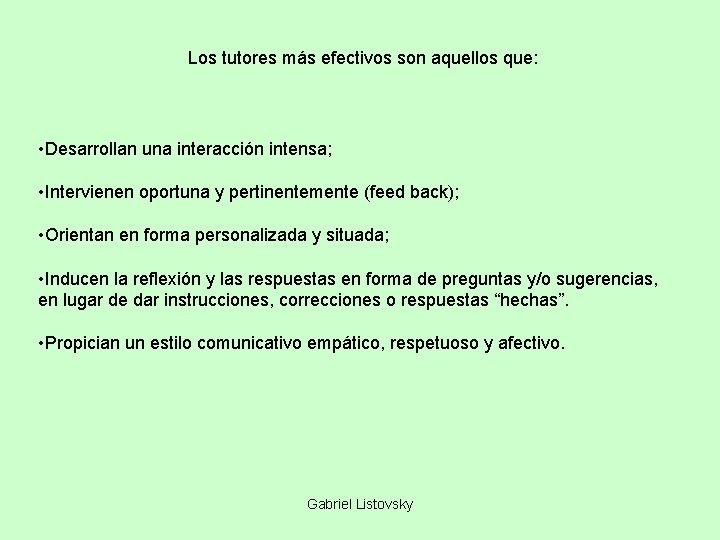 Los tutores más efectivos son aquellos que:

•Desarrollan una interacción intensa;

•Intervienen oportuna y pertinentemente (feed back);

•Orientan en forma personalizada y situada;

•Inducen la reflexión y las respuestas en forma de preguntas y/o sugerencias, en lugar de dar instrucciones, correcciones o respuestas “hechas”.

•Propician un estilo comunicativo empático, respetuoso y afectivo.

Gabriel Listovsky